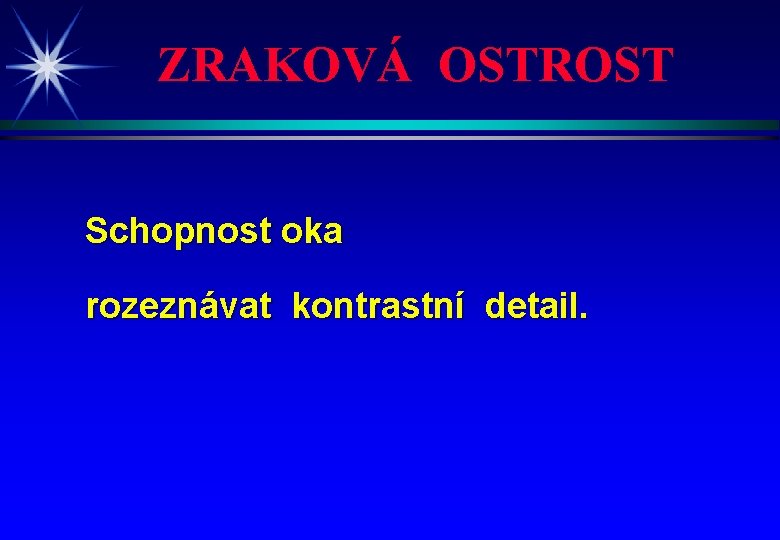 ZRAKOVÁ OSTROST

Schopnost oka

rozeznávat kontrastní detail.